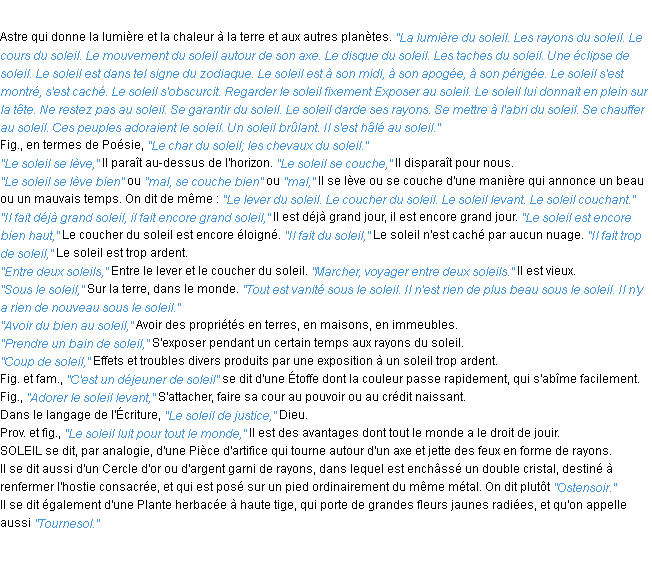 Astre qui donne la lumière et la chaleur à la terre et aux autres planètes. "La lumière du soleil. Les rayons du soleil. Le cours du soleil. Le mouvement du soleil autour de son axe. Le disque du soleil. Les taches du soleil. Une éclipse de soleil. Le soleil est dans tel signe du zodiaque. Le soleil est à son midi, à son apogée, à son périgée. Le soleil s'est montré, s'est caché. Le soleil s'obscurcit. Regarder le soleil fixement Exposer au soleil. Le soleil lui donnait en plein sur la tête. Ne restez pas au soleil. Se garantir du soleil. Le soleil darde ses rayons. Se mettre à l'abri du soleil. Se chauffer au soleil. Ces peuples adoraient le soleil. Un soleil brûlant. Il s'est hâlé au soleil."
Fig., en termes de Poésie, "Le char du soleil; les chevaux du soleil."
"Le soleil se lève," Il paraît au-dessus de l'horizon. "Le soleil se couche," Il disparaît pour nous.
"Le soleil se lève bien" ou "mal, se couche bien" ou "mal," Il se lève ou se couche d'une manière qui annonce un beau ou un mauvais temps. On dit de même : "Le lever du soleil. Le coucher du soleil. Le soleil levant. Le soleil couchant."
"Il fait déjà grand soleil, il fait encore grand soleil," Il est déjà grand jour, il est encore grand jour. "Le soleil est encore bien haut," Le coucher du soleil est encore éloigné. "Il fait du soleil," Le soleil n'est caché par aucun nuage. "Il fait trop de soleil," Le soleil est trop ardent.
"Entre deux soleils," Entre le lever et le coucher du soleil. "Marcher, voyager entre deux soleils." Il est vieux.
"Sous le soleil," Sur la terre, dans le monde. "Tout est vanité sous le soleil. Il n'est rien de plus beau sous le soleil. Il n'y a rien de nouveau sous le soleil."
"Avoir du bien au soleil," Avoir des propriétés en terres, en maisons, en immeubles.
"Prendre un bain de soleil," S'exposer pendant un certain temps aux rayons du soleil.
"Coup de soleil," Effets et troubles divers produits par une exposition à un soleil trop ardent.
Fig. et fam., "C'est un déjeuner de soleil" se dit d'une Étoffe dont la couleur passe rapidement, qui s'abîme facilement.
Fig., "Adorer le soleil levant," S'attacher, faire sa cour au pouvoir ou au crédit naissant.
Dans le langage de l'Écriture, "Le soleil de justice," Dieu.
Prov. et fig., "Le soleil luit pour tout le monde," Il est des avantages dont tout le monde a le droit de jouir.
SOLEIL se dit, par analogie, d'une Pièce d'artifice qui tourne autour d'un axe et jette des feux en forme de rayons.
Il se dit aussi d'un Cercle d'or ou d'argent garni de rayons, dans lequel est enchâssé un double cristal, destiné à renfermer l'hostie consacrée, et qui est posé sur un pied ordinairement du même métal. On dit plutôt "Ostensoir."
Il se dit également d'une Plante herbacée à haute tige, qui porte de grandes fleurs jaunes radiées, et qu'on appelle aussi "Tournesol."